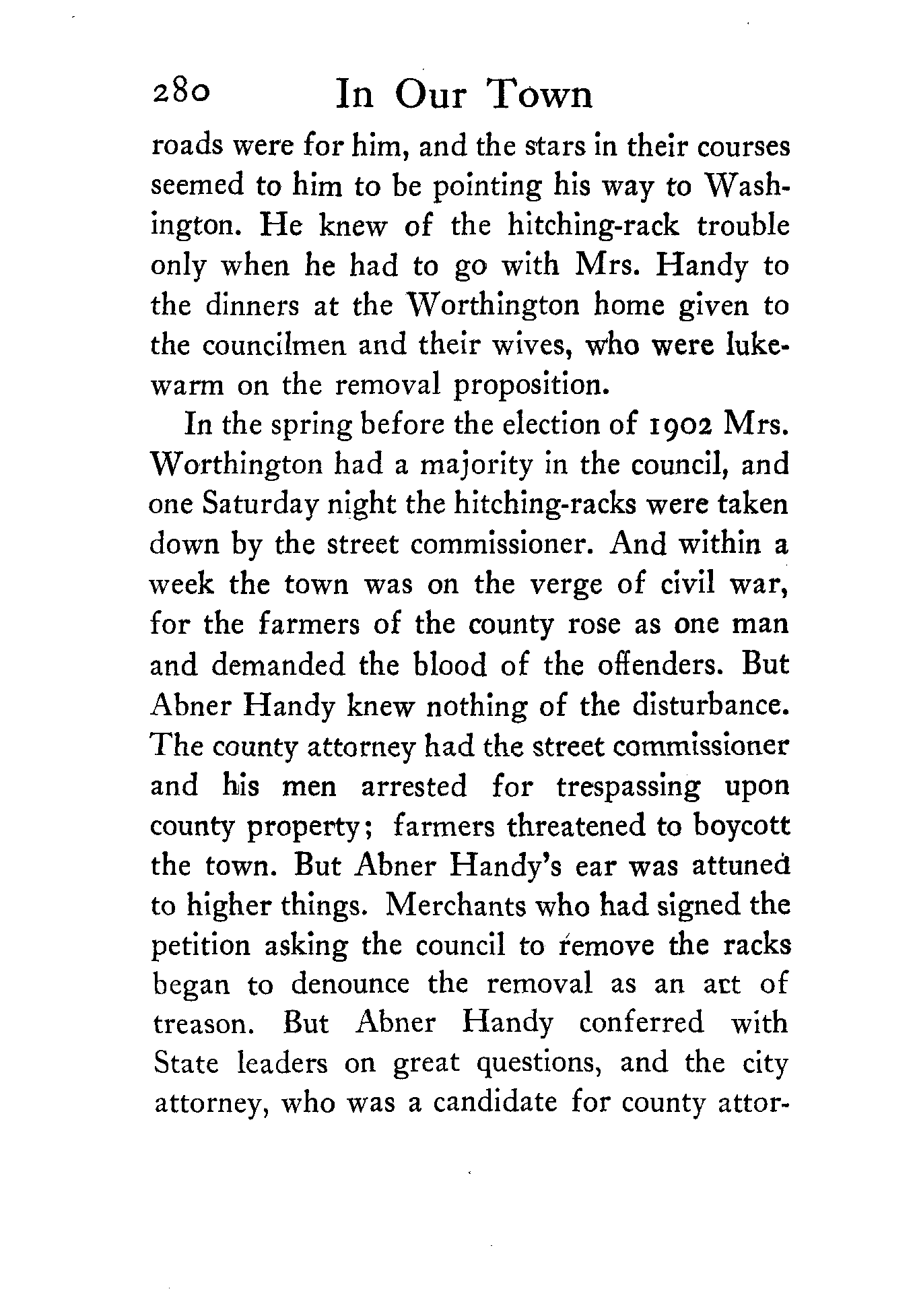 280 In Our Town

roads were for him, and the stars in their courses seemed to him to be pointing his way to Washington. He knew of the hitching-rack trouble only when he had to go with Mrs. Handy to the dinners at the Worthington home given to the councilmen and their wives, who were lukewarm on the removal proposition.

In the spring before the election of 1902 Mrs. Worthington had a majority in the council, and one Saturday night the hitching-racks were taken down by the street commissioner. And within a week the town was on the verge of civil war, for the farmers of the county rose as one man and demanded the blood of the offenders. But Abner Handy knew nothing of the disturbance. The county attorney had the street commissioner and his men arrested for trespassing upon county property; farmers threatened to boycott the town. But Abner Handy's ear was attuned to higher things. Merchants who had signed the petition asking the council to remove the racks began to denounce the removal as an act of treason. But Abner Handy conferred with State leaders on great questions, and the city attorney, who was a candidate for county attor-